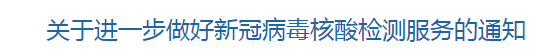 关于进一步做好新冠病毒核酸检测服务的通知